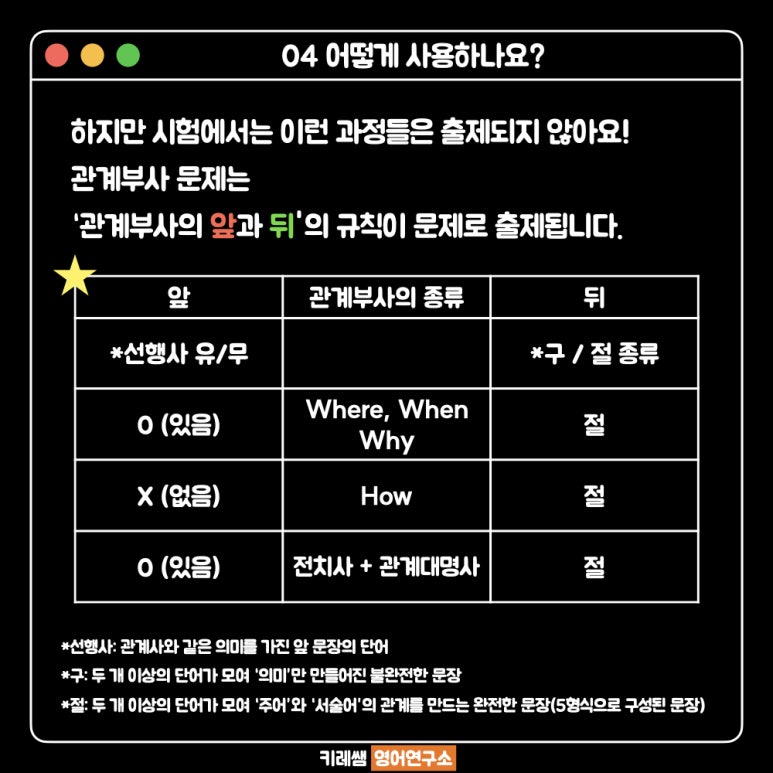 04 어떻게 사용하나요?

하지만 시험에서는 이런 과정들은 출제되지 않아요!
관계부사 문제는
'관계부사의 앞과 뒤'의 규칙이 문제로 출제됩니다.

| 앞 | 관계부사의 종류 | 뒤 |
|---|---|---|
| *선행사 유/무 | | *구 / 절 종류 |
| O (있음) | Where, When Why | 절 |
| X (없음) | How | 절 |
| O (있음) | 전치사 + 관계대명사 | 절 |

*선행사: 관계사와 같은 의미를 가진 앞 문장의 단어
*구: 두 개 이상의 단어가 모여 '의미'만 만들어진 불완전한 문장
*절: 두 개 이상의 단어가 모여 '주어'와 '서술어'의 관계를 만드는 완전한 문장(5형식으로 구성된 문장)

키레쌤 영어연구소